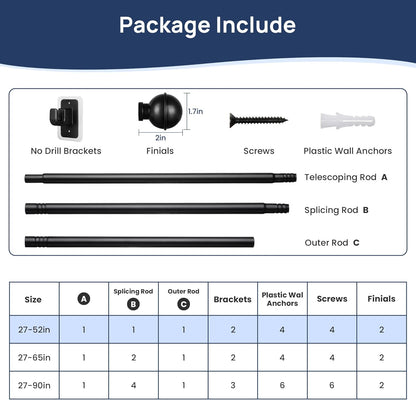 Package Include

1.7in
2in

No Drill Brackets
Finials
Screws
Plastic Wall Anchors

Telescoping Rod A
Splicing Rod B
Outer Rod C

| Size | A | Splicing Rod B | Outer Rod C | Brackets | Plastic Wal Anchors | Screws | Finials |
|---|---|---|---|---|---|---|---|
| 27-52in | 1 | 1 | 1 | 2 | 4 | 4 | 2 |
| 27-65in | 1 | 2 | 1 | 2 | 4 | 4 | 2 |
| 27-90in | 1 | 4 | 1 | 3 | 6 | 6 | 2 |